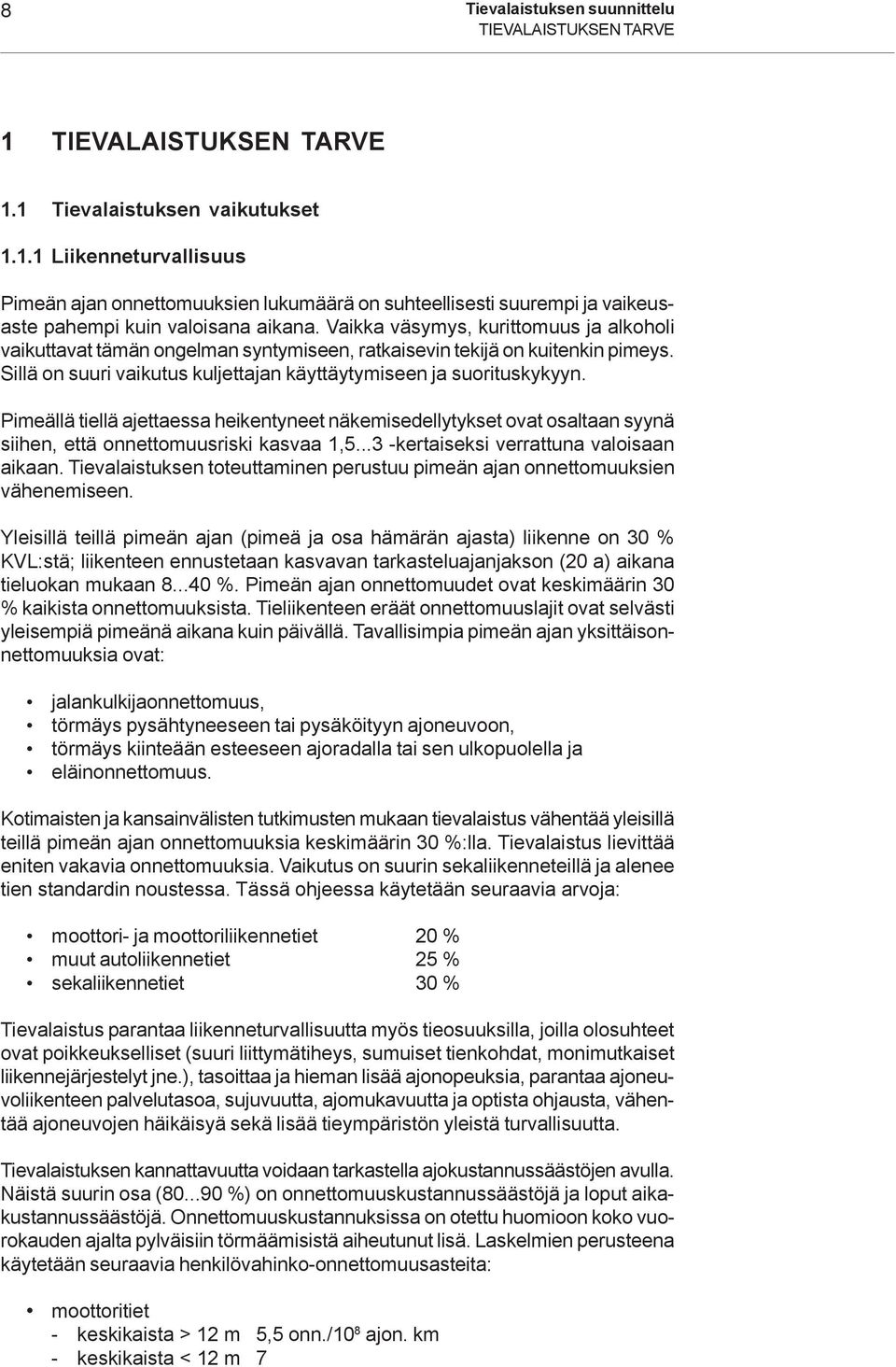 8

Tievalaistuksen suunnittelu
TIEVALAISTUKSEN TARVE

1 TIEVALAISTUKSEN TARVE

1.1 Tievalaistuksen vaikutukset

1.1.1 Liikenneturvallisuus

Pimeän ajan onnettomuuksien lukumäärä on suhteellisesti suurempi ja vaikeusaste pahempi kuin valoisana aikana. Vaikka väsymys, kurittomuus ja alkoholi vaikuttavat tämän ongelman syntymiseen, ratkaisevin tekijä on kuitenkin pimeys. Sillä on suuri vaikutus kuljettajan käyttäytymiseen ja suorituskykyyn.

Pimeällä tiellä ajettaessa heikentyneet näkemisedellytykset ovat osaltaan syynä siihen, että onnettomuusriski kasvaa 1,5...3 -kertaiseksi verrattuna valoisaan aikaan. Tievalaistuksen toteuttaminen perustuu pimeän ajan onnettomuuksien vähenemiseen.

Yleisillä teillä pimeän ajan (pimeä ja osa hämärän ajasta) liikenne on 30 % KVL:stä; liikenteen ennustetaan kasvavan tarkasteluajanjakson (20 a) aikana tieluokan mukaan 8...40 %. Pimeän ajan onnettomuudet ovat keskimäärin 30 % kaikista onnettomuuksista. Tieliikenteen eräät onnettomuuslajit ovat selvästi yleisempiä pimeänä aikana kuin päivällä. Tavallisimpia pimeän ajan yksittäisonnettomuuksia ovat:

• jalankulkijaonnettomuus,
• törmäys pysähtyneeseen tai pysäköityyn ajoneuvoon,
• törmäys kiinteään esteeseen ajoradalla tai sen ulkopuolella ja
• eläinonnettomuus.

Kotimaisten ja kansainvälisten tutkimusten mukaan tievalaistus vähentää yleisillä teillä pimeän ajan onnettomuuksia keskimäärin 30 %:lla. Tievalaistus lievittää eniten vakavia onnettomuuksia. Vaikutus on suurin sekaliikenneteillä ja alenee tien standardin noustessa. Tässä ohjeessa käytetään seuraavia arvoja:

• moottori- ja moottoriliikennetiet 20 %
• muut autoliikennetiet 25 %
• sekaliikennetiet 30 %

Tievalaistus parantaa liikenneturvallisuutta myös tieosuuksilla, joilla olosuhteet ovat poikkeukselliset (suuri liittymätiheys, sumuiset tienkohdat, monimutkaiset liikennejärjestelyt jne.), tasoittaa ja hieman lisää ajonopeuksia, parantaa ajoneuvoliikenteen palvelutasoa, sujuvuutta, ajomukavuutta ja optista ohjausta, vähentää ajoneuvojen häikäisyä sekä lisää tieympäristön yleistä turvallisuutta.

Tievalaistuksen kannattavuutta voidaan tarkastella ajokustannussäästöjen avulla. Näistä suurin osa (80...90 %) on onnettomuuskustannussäästöjä ja loput aikakustannussäästöjä. Onnettomuuskustannuksissa on otettu huomioon koko vuorokauden ajalta pylväisiin törmäämisistä aiheutunut lisä. Laskelmien perusteena käytetään seuraavia henkilövahinko-onnettomuusasteita:

• moottoritiet
- keskikaista > 12 m 5,5 onn./$10^8$ ajon. km
- keskikaista < 12 m 7